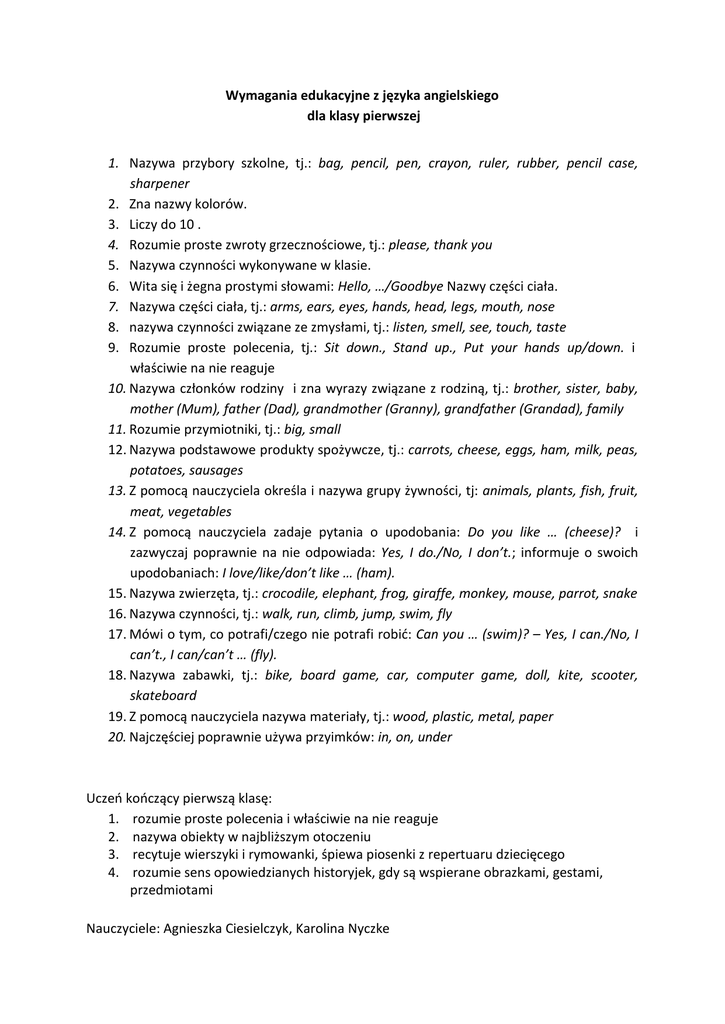 Wymagania edukacyjne z języka angielskiego
dla klasy pierwszej

1. Nazywa przybory szkolne, tj.: bag, pencil, pen, crayon, ruler, rubber, pencil case, sharpener
2. Zna nazwy kolorów.
3. Liczy do 10 .
4. Rozumie proste zwroty grzecznościowe, tj.: please, thank you
5. Nazywa czynności wykonywane w klasie.
6. Wita się i żegna prostymi słowami: Hello, …/Goodbye Nazwy części ciała.
7. Nazywa części ciała, tj.: arms, ears, eyes, hands, head, legs, mouth, nose
8. nazywa czynności związane ze zmysłami, tj.: listen, smell, see, touch, taste
9. Rozumie proste polecenia, tj.: Sit down., Stand up., Put your hands up/down. i właściwie na nie reaguje
10. Nazywa członków rodziny i zna wyrazy związane z rodziną, tj.: brother, sister, baby, mother (Mum), father (Dad), grandmother (Granny), grandfather (Grandad), family
11. Rozumie przymiotniki, tj.: big, small
12. Nazywa podstawowe produkty spożywcze, tj.: carrots, cheese, eggs, ham, milk, peas, potatoes, sausages
13. Z pomocą nauczyciela określa i nazywa grupy żywności, tj: animals, plants, fish, fruit, meat, vegetables
14. Z pomocą nauczyciela zadaje pytania o upodobania: Do you like … (cheese)? i zazwyczaj poprawnie na nie odpowiada: Yes, I do./No, I don't.; informuje o swoich upodobaniach: I love/like/don't like … (ham).
15. Nazywa zwierzęta, tj.: crocodile, elephant, frog, giraffe, monkey, mouse, parrot, snake
16. Nazywa czynności, tj.: walk, run, climb, jump, swim, fly
17. Mówi o tym, co potrafi/czego nie potrafi robić: Can you … (swim)? – Yes, I can./No, I can't., I can/can't … (fly).
18. Nazywa zabawki, tj.: bike, board game, car, computer game, doll, kite, scooter, skateboard
19. Z pomocą nauczyciela nazywa materiały, tj.: wood, plastic, metal, paper
20. Najczęściej poprawnie używa przyimków: in, on, under

Uczeń kończący pierwszą klasę:
1. rozumie proste polecenia i właściwie na nie reaguje
2. nazywa obiekty w najbliższym otoczeniu
3. recytuje wierszyki i rymowanki, śpiewa piosenki z repertuaru dziecięcego
4. rozumie sens opowiedzianych historyjek, gdy są wspierane obrazkami, gestami, przedmiotami

Nauczyciele: Agnieszka Ciesielczyk, Karolina Nyczke